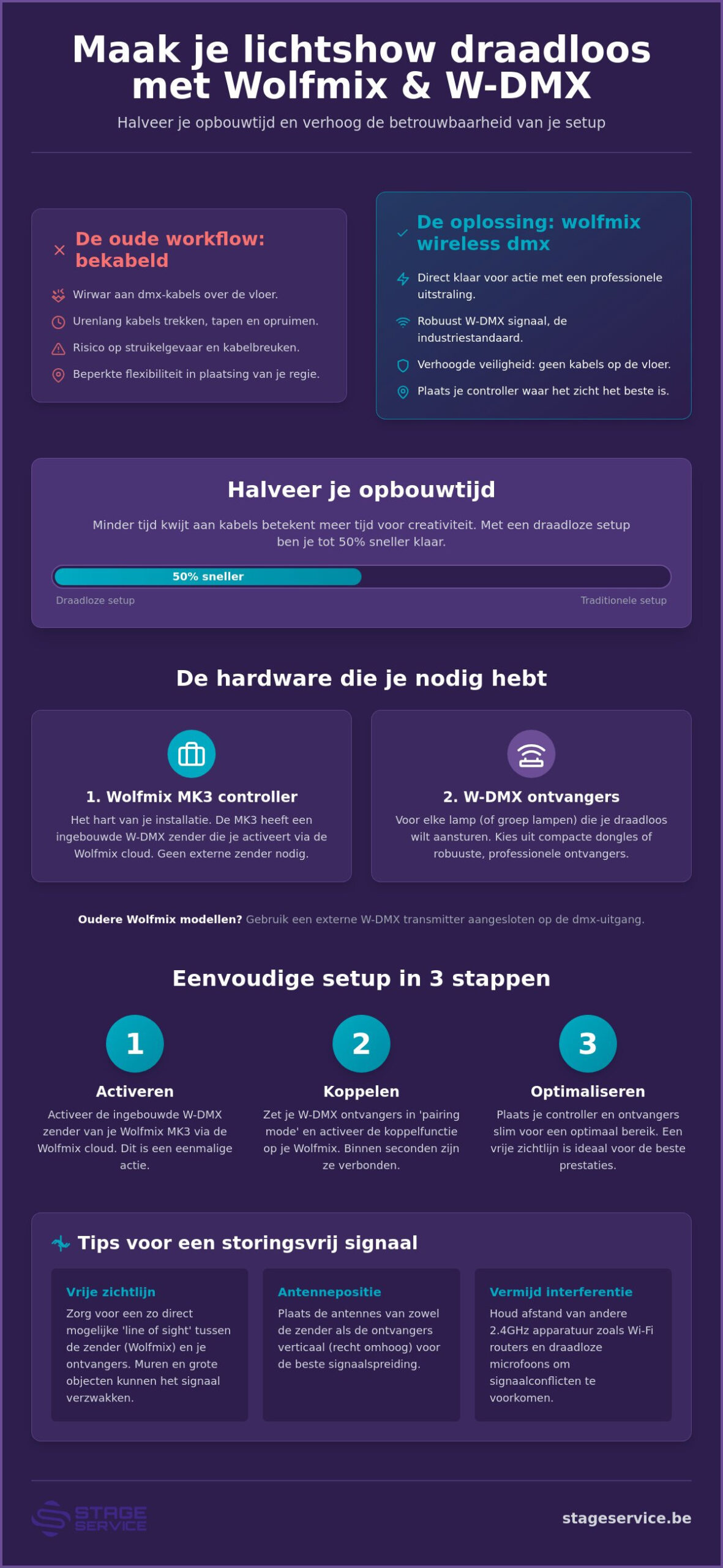 Maak je lichtshow draadloos met Wolfmix & W-DMX

Halveer je opbouwtijd en verhoog de betrouwbaarheid van je setup

De oude workflow: bekabeld

Wirwar aan dmx-kabels over de vloer.

Urenlang kabels trekken, tapen en opruimen.

Risico op struikelgevaar en kabelbreuken.

Beperkte flexibiliteit in plaatsing van je regie.

De oplossing: wolfmix wireless dmx

Direct klaar voor actie met een professionele uitstraling.

Robuust W-DMX signaal, de industriestandaard.

Verhoogde veiligheid: geen kabels op de vloer.

Plaats je controller waar het zicht het beste is.

Halveer je opbouwtijd

Minder tijd kwijt aan kabels betekent meer tijd voor creativiteit. Met een draadloze setup ben je tot 50% sneller klaar.

50% sneller

Draadloze setup

Traditionele setup

De hardware die je nodig hebt

1. Wolfmix MK3 controller

Het hart van je installatie. De MK3 heeft een ingebouwde W-DMX zender die je activeert via de Wolfmix cloud. Geen externe zender nodig.

2. W-DMX ontvangers

Voor elke lamp (of groep lampen) die je draadloos wilt aansturen. Kies uit compacte dongles of robuuste, professionele ontvangers.

Oudere Wolfmix modellen? Gebruik een externe W-DMX transmitter aangesloten op de dmx-uitgang.

Eenvoudige setup in 3 stappen

1

Activeren

Activeer de ingebouwde W-DMX zender van je Wolfmix MK3 via de Wolfmix cloud. Dit is een eenmalige actie.

2

Koppelen

Zet je W-DMX ontvangers in 'pairing mode' en activeer de koppelfunctie op je Wolfmix. Binnen seconden zijn ze verbonden.

3

Optimaliseren

Plaats je controller en ontvangers slim voor een optimaal bereik. Een vrije zichtlijn is ideaal voor de beste prestaties.

Tips voor een storingsvrij signaal

Vrije zichtlijn

Zorg voor een zo direct mogelijke 'line of sight' tussen de zender (Wolfmix) en je ontvangers. Muren en grote objecten kunnen het signaal verzwakken.

Antennepositie

Plaats de antennes van zowel de zender als de ontvangers verticaal (recht omhoog) voor de beste signaalspreiding.

Vermijd interferentie

Houd afstand van andere 2.4GHz apparatuur zoals Wi-Fi routers en draadloze microfoons om signaalconflicten te voorkomen.

STAGE SERVICE

stageservice.be